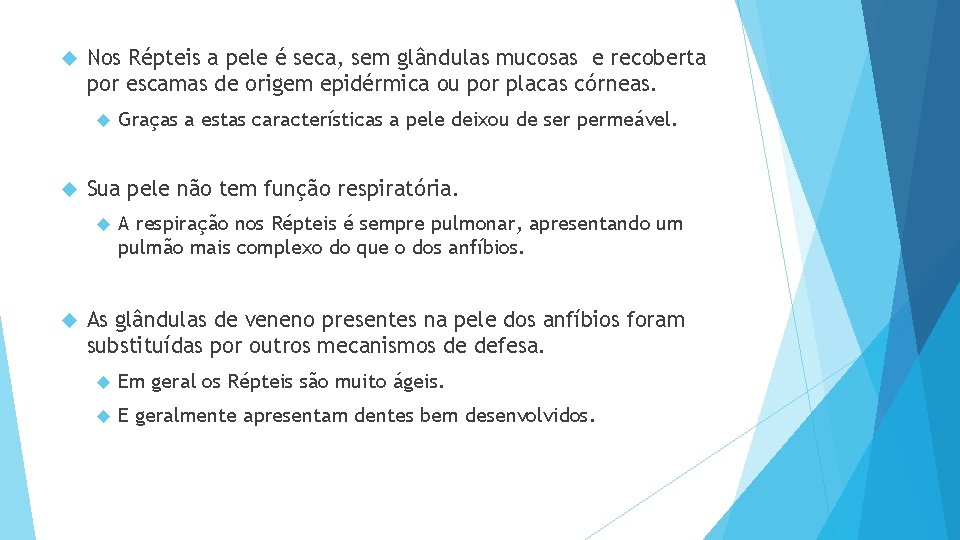 Nos Répteis a pele é seca, sem glândulas mucosas e recoberta por escamas de origem epidérmica ou por placas córneas.

Graças a estas características a pele deixou de ser permeável.

Sua pele não tem função respiratória.

A respiração nos Répteis é sempre pulmonar, apresentando um pulmão mais complexo do que o dos anfíbios.

As glândulas de veneno presentes na pele dos anfíbios foram substituídas por outros mecanismos de defesa.

Em geral os Répteis são muito ágeis.

E geralmente apresentam dentes bem desenvolvidos.